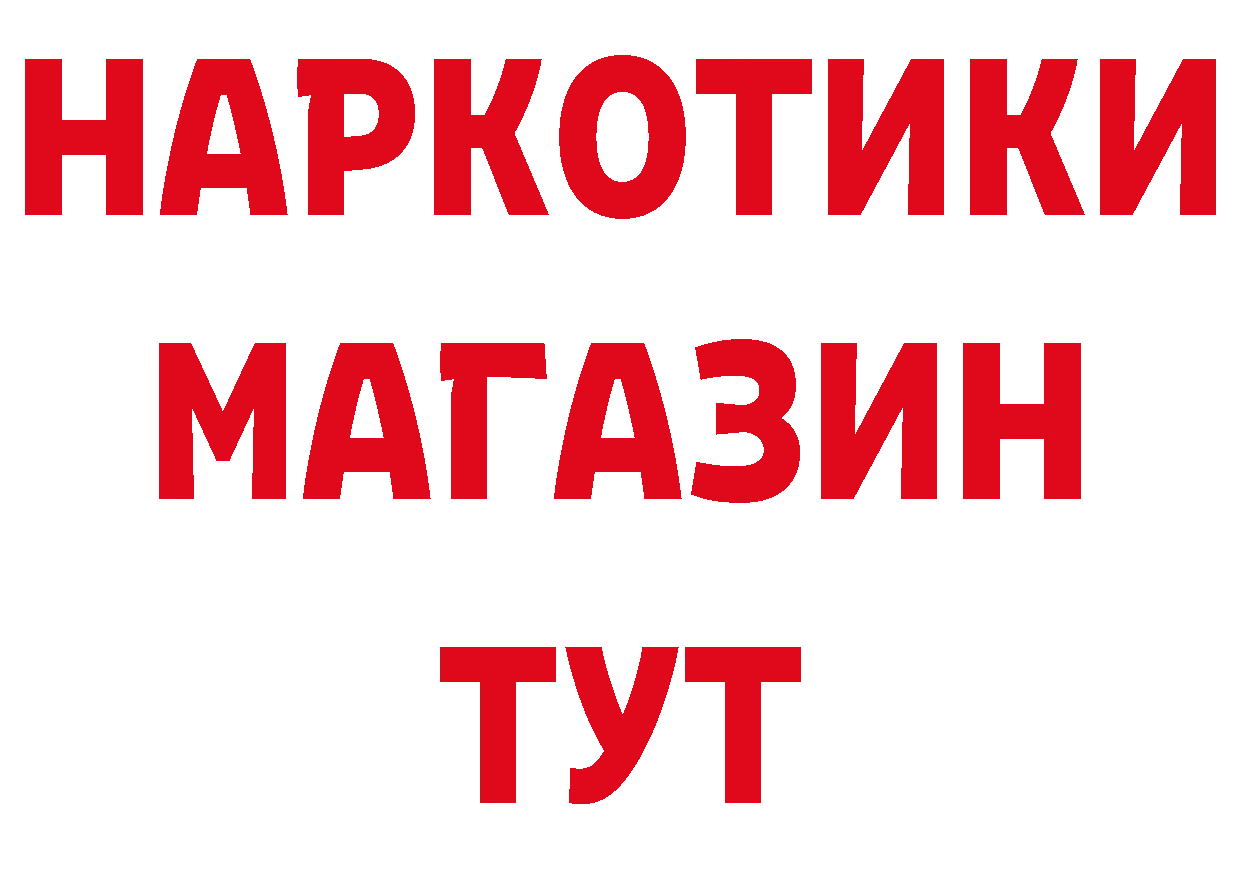 НАРКОТИКИ
МАГАЗИН
ТУТ